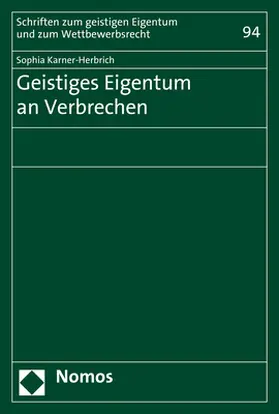 Schriften zum geistigen Eigentum und zum Wettbewerbsrecht

94

Sophia Karner-Herbrich

Geistiges Eigentum an Verbrechen

Nomos